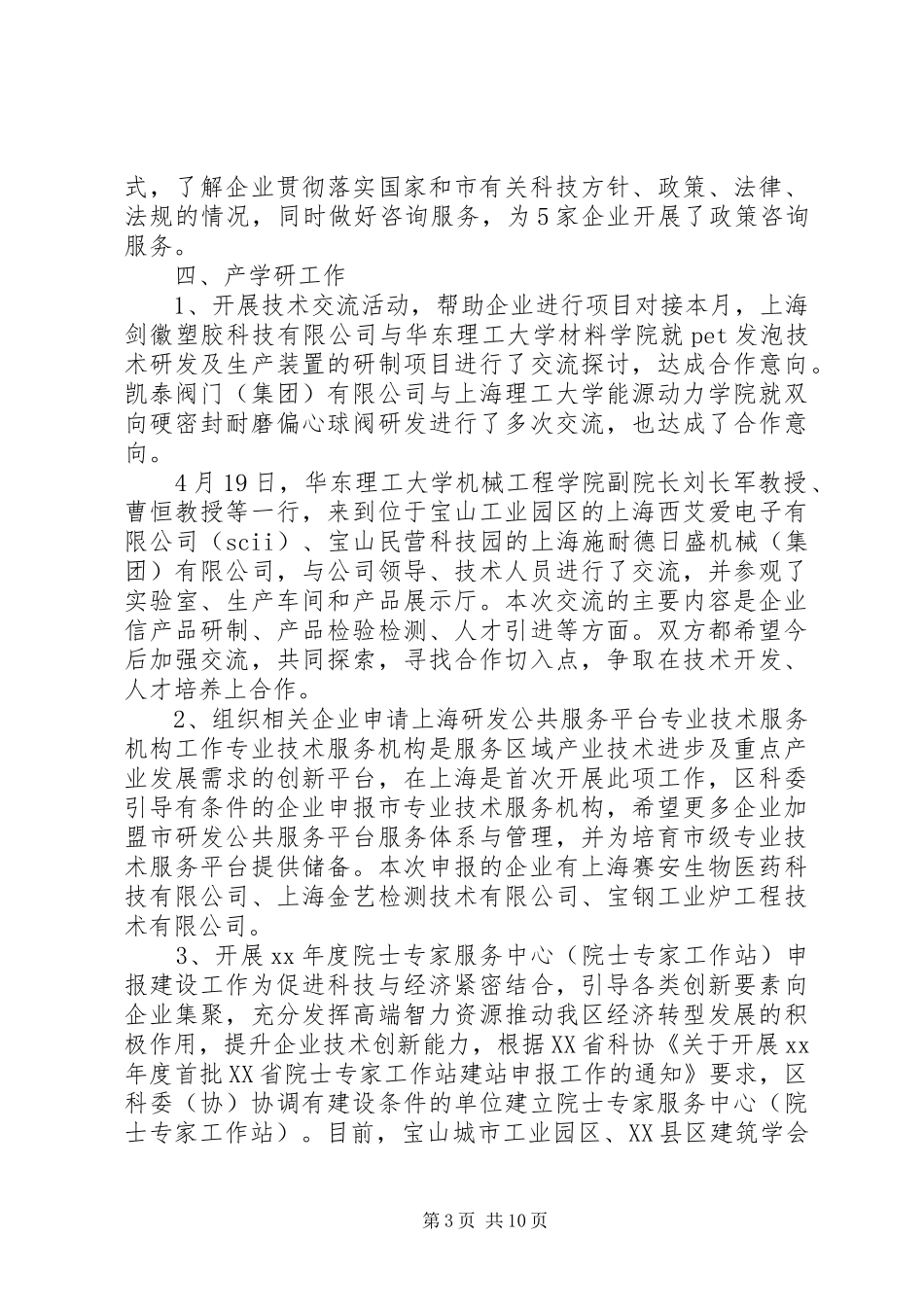 式，了解企业贯彻落实国家和市有关科技方针、政策、法律、法规的情况，同时做好咨询服务，为5家企业开展了政策咨询服务。

四、产学研工作

1、开展技术交流活动，帮助企业进行项目对接本月，上海剑徽塑胶科技有限公司与华东理工大学材料学院就pet发泡技术研发及生产装置的研制项目进行了交流探讨，达成合作意向。凯泰阀门（集团）有限公司与上海理工大学能源动力学院就双向硬密封耐磨偏心球阀研发进行了多次交流，也达成了合作意向。

4月19日，华东理工大学机械工程学院副院长刘长军教授、曹恒教授等一行，来到位于宝山工业园区的上海西艾爱电子有限公司（scii）、宝山民营科技园的上海施耐德日盛机械（集团）有限公司，与公司领导、技术人员进行了交流，并参观了实验室、生产车间和产品展示厅。本次交流的主要内容是企业信产品研制、产品检验检测、人才引进等方面。双方都希望今后加强交流，共同探索，寻找合作切入点，争取在技术开发、人才培养上合作。

2、组织相关企业申请上海研发公共服务平台专业技术服务机构工作专业技术服务机构是服务区域产业技术进步及重点产业发展需求的创新平台，在上海是首次开展此项工作，区科委引导有条件的企业申报市专业技术服务机构，希望更多企业加盟市研发公共服务平台服务体系与管理，并为培育市级专业技术服务平台提供储备。本次申报的企业有上海赛安生物医药科技有限公司、上海金艺检测技术有限公司、宝钢工业炉工程技术有限公司。

3、开展xx年度院士专家服务中心（院士专家工作站）申报建设工作为促进科技与经济紧密结合，引导各类创新要素向企业集聚，充分发挥高端智力资源推动我区经济转型发展的积极作用，提升企业技术创新能力，根据XX省科协《关于开展xx年度首批XX省院士专家工作站建站申报工作的通知》要求，区科委（协）协调有建设条件的单位建立院士专家服务中心（院士专家工作站）。目前，宝山城市工业园区、XX县区建筑学会

第3页 共10页